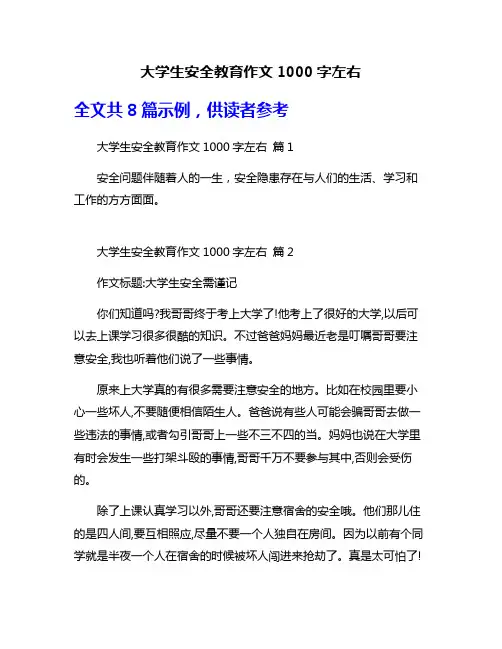 大学生安全教育作文 1000 字左右

全文共 8 篇示例，供读者参考

大学生安全教育作文 1000 字左右 篇 1

安全问题伴随着人的一生，安全隐患存在与人们的生活、学习和工作的方方面面。

大学生安全教育作文 1000 字左右 篇 2

作文标题:大学生安全需谨记

你们知道吗?我哥哥终于考上大学了!他考上了很好的大学,以后可以去上课学习很多很酷的知识。不过爸爸妈妈最近老是叮嘱哥哥要注意安全,我也听着他们说了一些事情。

原来上大学真的有很多需要注意安全的地方。比如在校园里要小心一些坏人,不要随便相信陌生人。爸爸说有些人可能会骗哥哥去做一些违法的事情,或者勾引哥哥上一些不三不四的当。妈妈也说在大学里有时会发生一些打架斗殴的事情,哥哥千万不要参与其中,否则会受伤的。

除了上课认真学习以外,哥哥还要注意宿舍的安全哦。他们那儿住的是四人间,要互相照应,尽量不要一个人独自在房间。因为以前有个同学就是半夜一个人在宿舍的时候被坏人闯进来抢劫了。真是太可怕了!